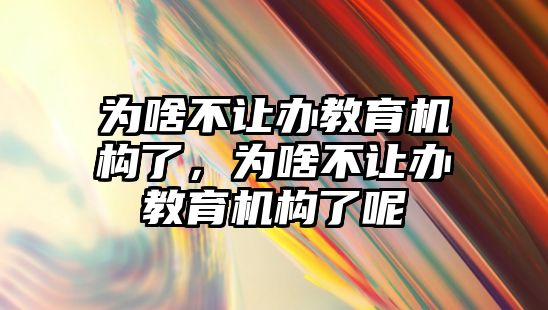 为啥不让办教育机构了，为啥不让办教育机构了呢